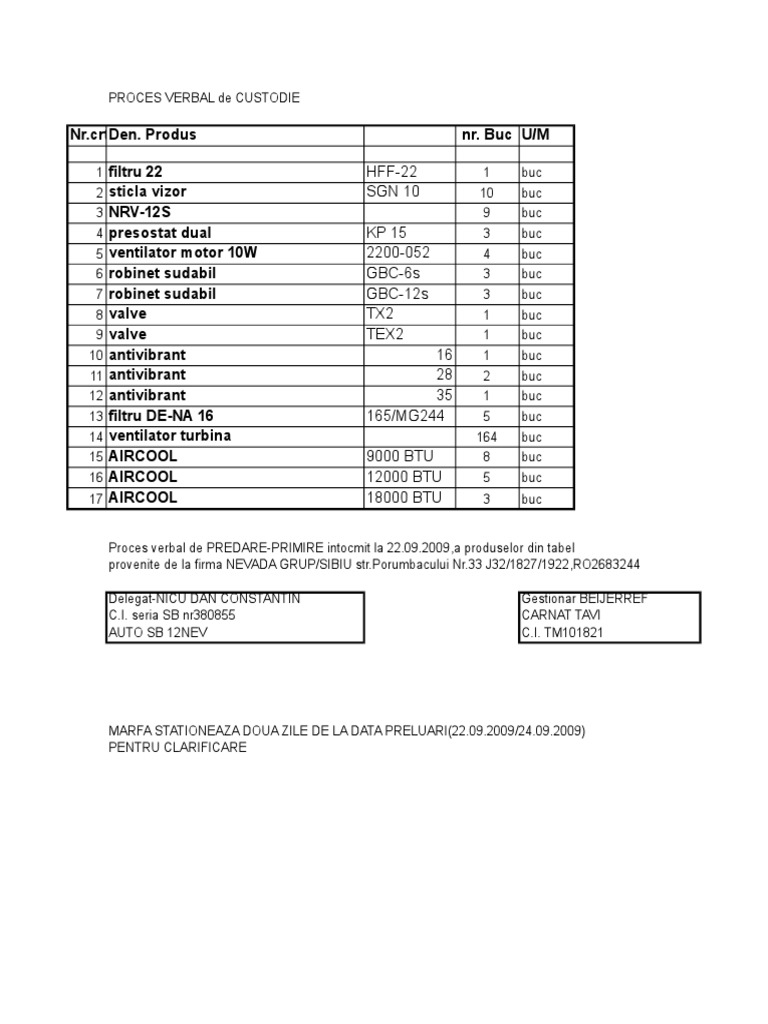 PROCES VERBAL de CUSTODIE

| Nr.cr | Den. Produs | | nr. Buc | U/M |
|---|---|---|---|---|
| | | | | |
| 1 | filtru 22 | HFF-22 | 1 | buc |
| 2 | sticla vizor | SGN 10 | 10 | buc |
| 3 | NRV-12S | | 9 | buc |
| 4 | presostat dual | KP 15 | 3 | buc |
| 5 | ventilator motor 10W | 2200-052 | 4 | buc |
| 6 | robinet sudabil | GBC-6s | 3 | buc |
| 7 | robinet sudabil | GBC-12s | 3 | buc |
| 8 | valve | TX2 | 1 | buc |
| 9 | valve | TEX2 | 1 | buc |
| 10 | antivibrant | 16 | 1 | buc |
| 11 | antivibrant | 28 | 2 | buc |
| 12 | antivibrant | 35 | 1 | buc |
| 13 | filtru DE-NA 16 | 165/MG244 | 5 | buc |
| 14 | ventilator turbina | | 164 | buc |
| 15 | AIRCOOL | 9000 BTU | 8 | buc |
| 16 | AIRCOOL | 12000 BTU | 5 | buc |
| 17 | AIRCOOL | 18000 BTU | 3 | buc |

Proces verbal de PREDARE-PRIMIRE intocmit la 22.09.2009,a produselor din tabel provenite de la firma NEVADA GRUP/SIBIU str.Porumbacului Nr.33 J32/1827/1922,RO2683244

Delegat-NICU DAN CONSTANTIN
C.I. seria SB nr380855
AUTO SB 12NEV

Gestionar BEIJERREF
CARNAT TAVI
C.I. TM101821

MARFA STATIONEAZA DOUA ZILE DE LA DATA PRELUARI(22.09.2009/24.09.2009)
PENTRU CLARIFICARE